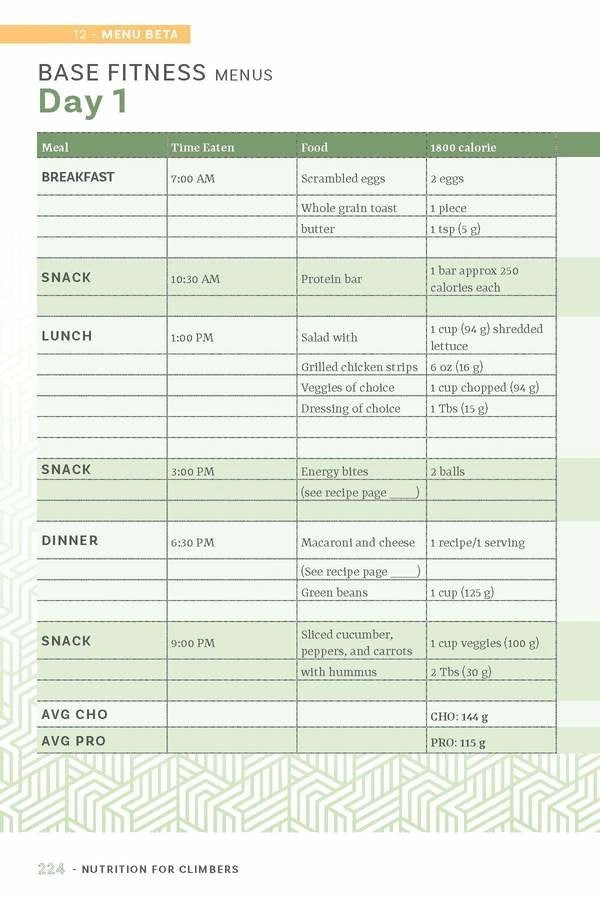 12 - MENU BETA

BASE FITNESS MENUS
Day 1

| Meal | Time Eaten | Food | 1800 calorie |
|---|---|---|---|
| BREAKFAST | 7:00 AM | Scrambled eggs | 2 eggs |
| | | Whole grain toast | 1 piece |
| | | butter | 1 tsp (5 g) |
| | | | |
| SNACK | 10:30 AM | Protein bar | 1 bar approx 250 calories each |
| | | | |
| LUNCH | 1:00 PM | Salad with | 1 cup (94 g) shredded lettuce |
| | | Grilled chicken strips | 6 oz (16 g) |
| | | Veggies of choice | 1 cup chopped (94 g) |
| | | Dressing of choice | 1 Tbs (15 g) |
| | | | |
| | | | |
| SNACK | 3:00 PM | Energy bites | 2 balls |
| | | (see recipe page ____) | |
| | | | |
| DINNER | 6:30 PM | Macaroni and cheese | 1 recipe/1 serving |
| | | (See recipe page ____) | |
| | | Green beans | 1 cup (125 g) |
| | | | |
| SNACK | 9:00 PM | Sliced cucumber, peppers, and carrots | 1 cup veggies (100 g) |
| | | with hummus | 2 Tbs (30 g) |
| | | | |
| AVG CHO | | | CHO: 144 g |
| AVG PRO | | | PRO: 115 g |

224 - NUTRITION FOR CLIMBERS